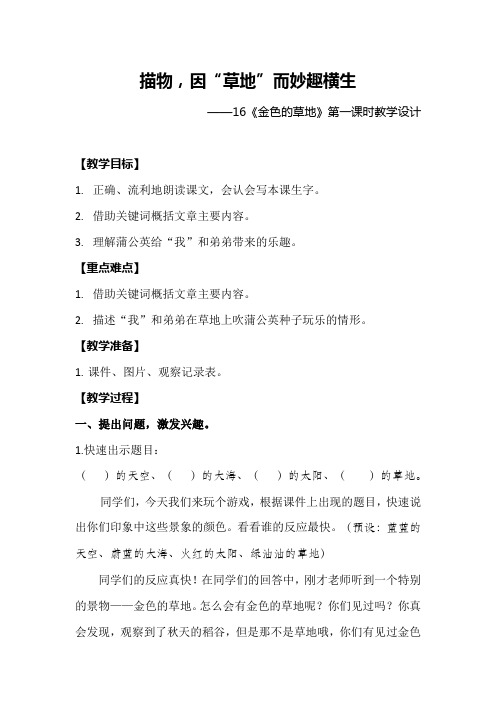 描物，因“草地”而妙趣横生

——16《金色的草地》第一课时教学设计

【教学目标】

1. 正确、流利地朗读课文，会认会写本课生字。

2. 借助关键词概括文章主要内容。

3. 理解蒲公英给“我”和弟弟带来的乐趣。

【重点难点】

1. 借助关键词概括文章主要内容。

2. 描述“我”和弟弟在草地上吹蒲公英种子玩乐的情形。

【教学准备】

1. 课件、图片、观察记录表。

【教学过程】

一、提出问题，激发兴趣。

1.快速出示题目：

（　）的天空、（　）的大海、（　）的太阳、（　）的草地。

同学们，今天我们来玩个游戏，根据课件上出现的题目，快速说出你们印象中这些景象的颜色。看看谁的反应最快。（预设：蓝蓝的天空、蔚蓝的大海、火红的太阳、绿油油的草地）

同学们的反应真快！在同学们的回答中，刚才老师听到一个特别的景物——金色的草地。怎么会有金色的草地呢？你们见过吗？你真会发现，观察到了秋天的稻谷，但是那不是草地哦，你们有见过金色